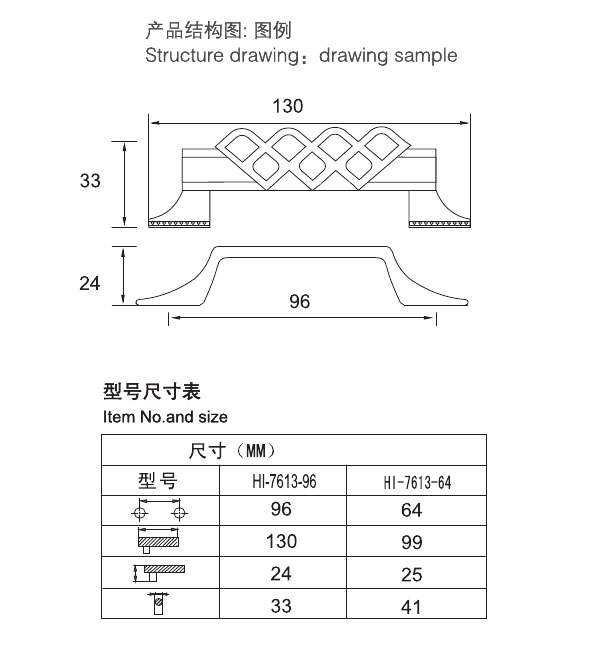 产品结构图: 图例
Structure drawing：drawing sample

130

33

24

96

型号尺寸表
Item No.and size

| 尺寸（MM） | | |
|---|---|---|
| 型号 | HI-7613-96 | HI-7613-64 |
| | 96 | 64 |
| | 130 | 99 |
| | 24 | 25 |
| | 33 | 41 |